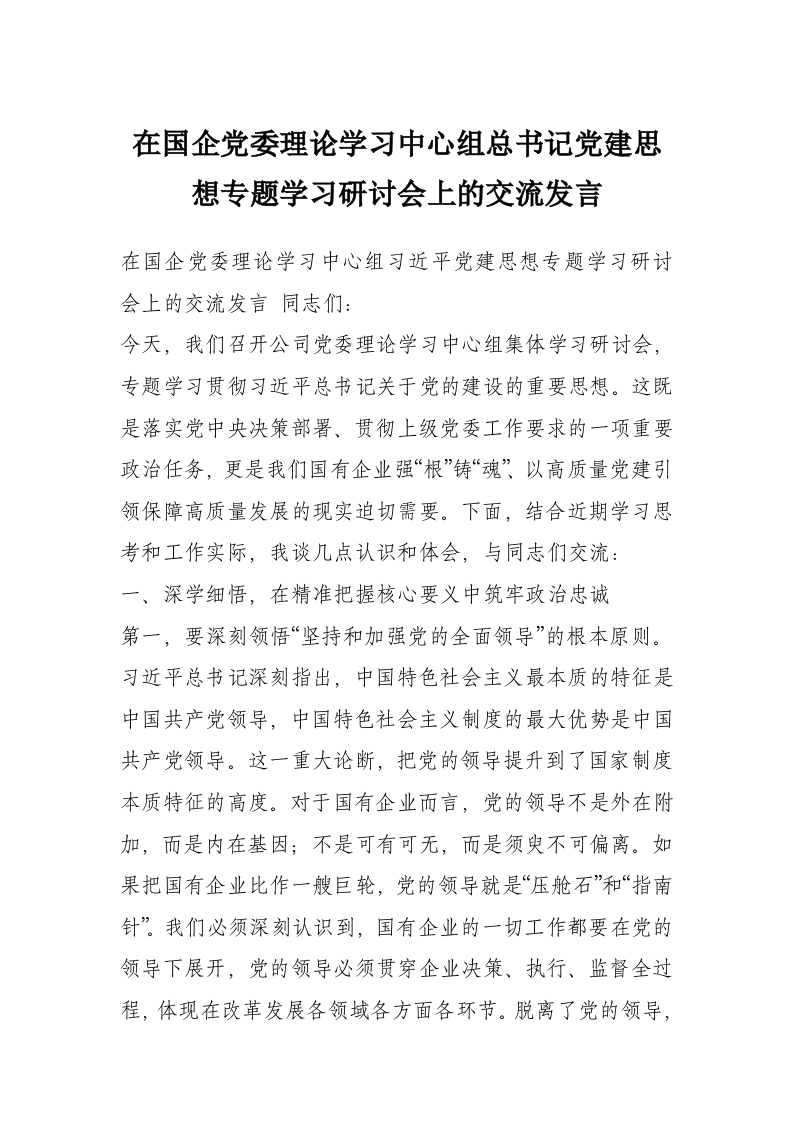 在国企党委理论学习中心组总书记党建思想专题学习研讨会上的交流发言

在国企党委理论学习中心组习近平党建思想专题学习研讨会上的交流发言 同志们：

今天，我们召开公司党委理论学习中心组集体学习研讨会，专题学习贯彻习近平总书记关于党的建设的重要思想。这既是落实党中央决策部署、贯彻上级党委工作要求的一项重要政治任务，更是我们国有企业强“根”铸“魂”、以高质量党建引领保障高质量发展的现实迫切需要。下面，结合近期学习思考和工作实际，我谈几点认识和体会，与同志们交流：

一、深学细悟，在精准把握核心要义中筑牢政治忠诚

第一，要深刻领悟“坚持和加强党的全面领导”的根本原则。习近平总书记深刻指出，中国特色社会主义最本质的特征是中国共产党领导，中国特色社会主义制度的最大优势是中国共产党领导。这一重大论断，把党的领导提升到了国家制度本质特征的高度。对于国有企业而言，党的领导不是外在附加，而是内在基因；不是可有可无，而是须臾不可偏离。如果把国有企业比作一艘巨轮，党的领导就是“压舱石”和“指南针”。我们必须深刻认识到，国有企业的一切工作都要在党的领导下展开，党的领导必须贯穿企业决策、执行、监督全过程，体现在改革发展各领域各方面各环节。脱离了党的领导，